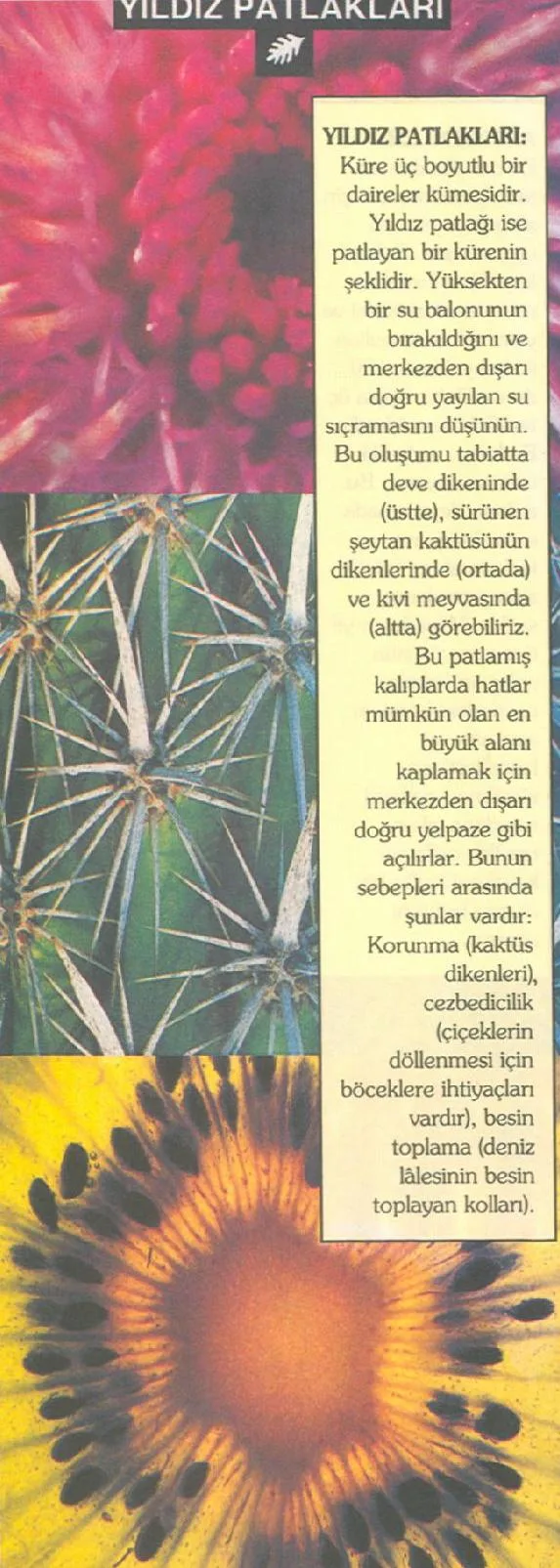 YILDIZ PATLAKLARI

YILDIZ PATLAKLARI: Küre üç boyutlu bir daireler kümesidir. Yıldız patlağı ise patlayan bir kürenin şeklidir. Yüksekten bir su balonunun bırakıldığını ve merkezden dışarı doğru yayılan su sıçramasını düşünün. Bu oluşumu tabiatta deve dikeninde (üstte), sürünen şeytan kaktüsünün dikenlerinde (ortada) ve kivi meyvasında (altta) görebiliriz. Bu patlamış kalıplarda hatlar mümkün olan en büyük alanı kaplamak için merkezden dışarı doğru yelpaze gibi açılırlar. Bunun sebepleri arasında şunlar vardır: Korunma (kaktüs dikenleri), cezbedicilik (çiçeklerin döllenmesi için böceklere ihtiyaçları vardır), besin toplama (deniz lâlesinin besin toplayan kolları).